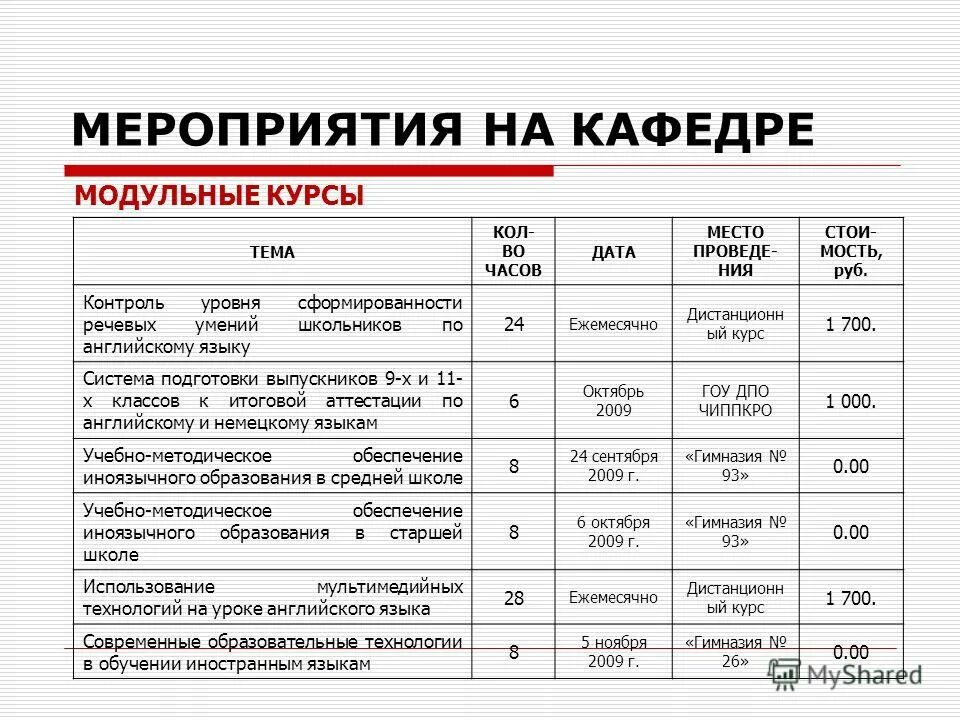 МЕРОПРИЯТИЯ НА КАФЕДРЕ

МОДУЛЬНЫЕ КУРСЫ

| ТЕМА | КОЛ-ВО ЧАСОВ | ДАТА | МЕСТО ПРОВЕДЕ-НИЯ | СТОИ-МОСТЬ, руб. |
|---|---|---|---|---|
| Контроль уровня сформированности речевых умений школьников по английскому языку | 24 | Ежемесячно | Дистанционный курс | 1 700. |
| Система подготовки выпускников 9-х и 11-х классов к итоговой аттестации по английскому и немецкому языкам | 6 | Октябрь 2009 | ГОУ ДПО ЧИППКРО | 1 000. |
| Учебно-методическое обеспечение иноязычного образования в средней школе | 8 | 24 сентября 2009 г. | «Гимназия № 93» | 0.00 |
| Учебно-методическое обеспечение иноязычного образования в старшей школе | 8 | 6 октября 2009 г. | «Гимназия № 93» | 0.00 |
| Использование мультимедийных технологий на уроке английского языка | 28 | Ежемесячно | Дистанционный курс | 1 700. |
| Современные образовательные технологии в обучении иностранным языкам | 8 | 5 ноября 2009 г. | «Гимназия № 26» | 0.00 |

MyShared